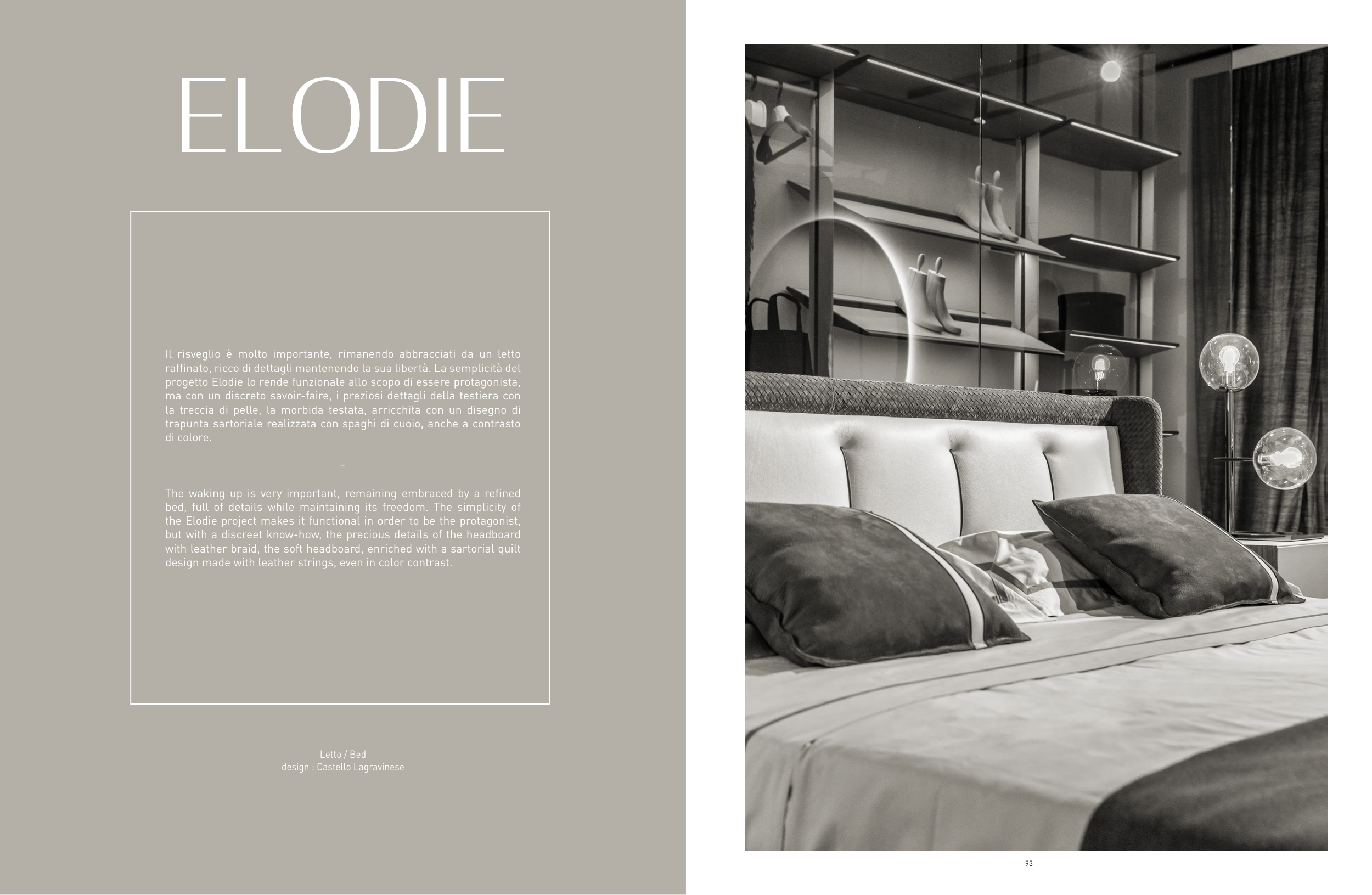 ELODIE

Il risveglio è molto importante, rimanendo abbracciati da un letto raffinato, ricco di dettagli mantenendo la sua libertà. La semplicità del progetto Elodie lo rende funzionale allo scopo di essere protagonista, ma con un discreto savoir-faire, i preziosi dettagli della testiera con la treccia di pelle, la morbida testata, arricchita con un disegno di trapunta sartoriale realizzata con spaghi di cuoio, anche a contrasto di colore.

-

The waking up is very important, remaining embraced by a refined bed, full of details while maintaining its freedom. The simplicity of the Elodie project makes it functional in order to be the protagonist, but with a discreet know-how, the precious details of the headboard with leather braid, the soft headboard, enriched with a sartorial quilt design made with leather strings, even in color contrast.

Letto / Bed
design : Castello Lagravinese

93